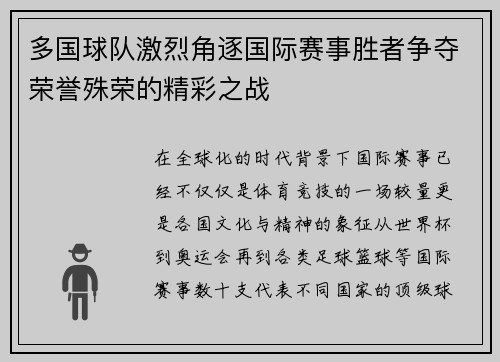 多国球队激烈角逐国际赛事胜者争夺荣誉殊荣的精彩之战

在全球化的时代背景下国际赛事已经不仅仅是体育竞技的一场较量更是各国文化与精神的象征从世界杯到奥运会再到各类足球篮球等国际赛事数十支代表不同国家的顶级球